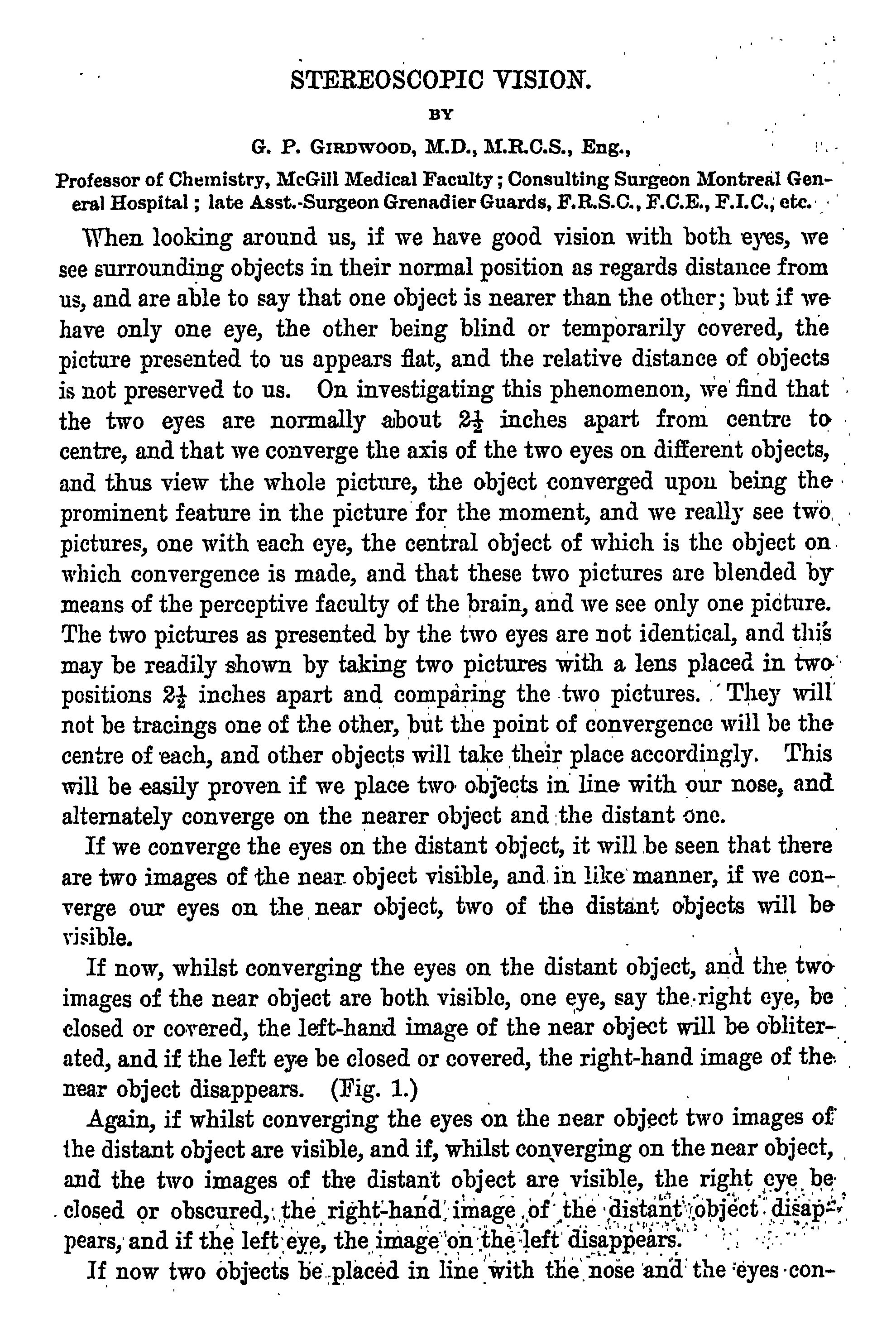 STEREOSCOPIC VISION.

BY

G. P. GIRDWOOD, M.D., M.R.C.S., Eng.,

Professor of Chemistry, McGill Medical Faculty; Consulting Surgeon Montreal General Hospital; late Asst.-Surgeon Grenadier Guards, F.R.S.C., F.C.E., F.I.C., etc.

When looking around us, if we have good vision with both eyes, we see surrounding objects in their normal position as regards distance from us, and are able to say that one object is nearer than the other; but if we have only one eye, the other being blind or temporarily covered, the picture presented to us appears flat, and the relative distance of objects is not preserved to us. On investigating this phenomenon, we find that the two eyes are normally about $2\frac{1}{2}$ inches apart from centre to centre, and that we converge the axis of the two eyes on different objects, and thus view the whole picture, the object converged upon being the prominent feature in the picture for the moment, and we really see two pictures, one with each eye, the central object of which is the object on which convergence is made, and that these two pictures are blended by means of the perceptive faculty of the brain, and we see only one picture. The two pictures as presented by the two eyes are not identical, and this may be readily shown by taking two pictures with a lens placed in two positions $2\frac{1}{2}$ inches apart and comparing the two pictures. They will not be tracings one of the other, but the point of convergence will be the centre of each, and other objects will take their place accordingly. This will be easily proven if we place two objects in line with our nose, and alternately converge on the nearer object and the distant one.

If we converge the eyes on the distant object, it will be seen that there are two images of the near object visible, and in like manner, if we converge our eyes on the near object, two of the distant objects will be visible.

If now, whilst converging the eyes on the distant object, and the two images of the near object are both visible, one eye, say the right eye, be closed or covered, the left-hand image of the near object will be obliterated, and if the left eye be closed or covered, the right-hand image of the near object disappears. (Fig. 1.)

Again, if whilst converging the eyes on the near object two images of the distant object are visible, and if, whilst converging on the near object, and the two images of the distant object are visible, the right eye be closed or obscured, the right-hand image of the distant object disappears, and if the left eye, the image on the left disappears.

If now two objects be placed in line with the nose and the eyes con-